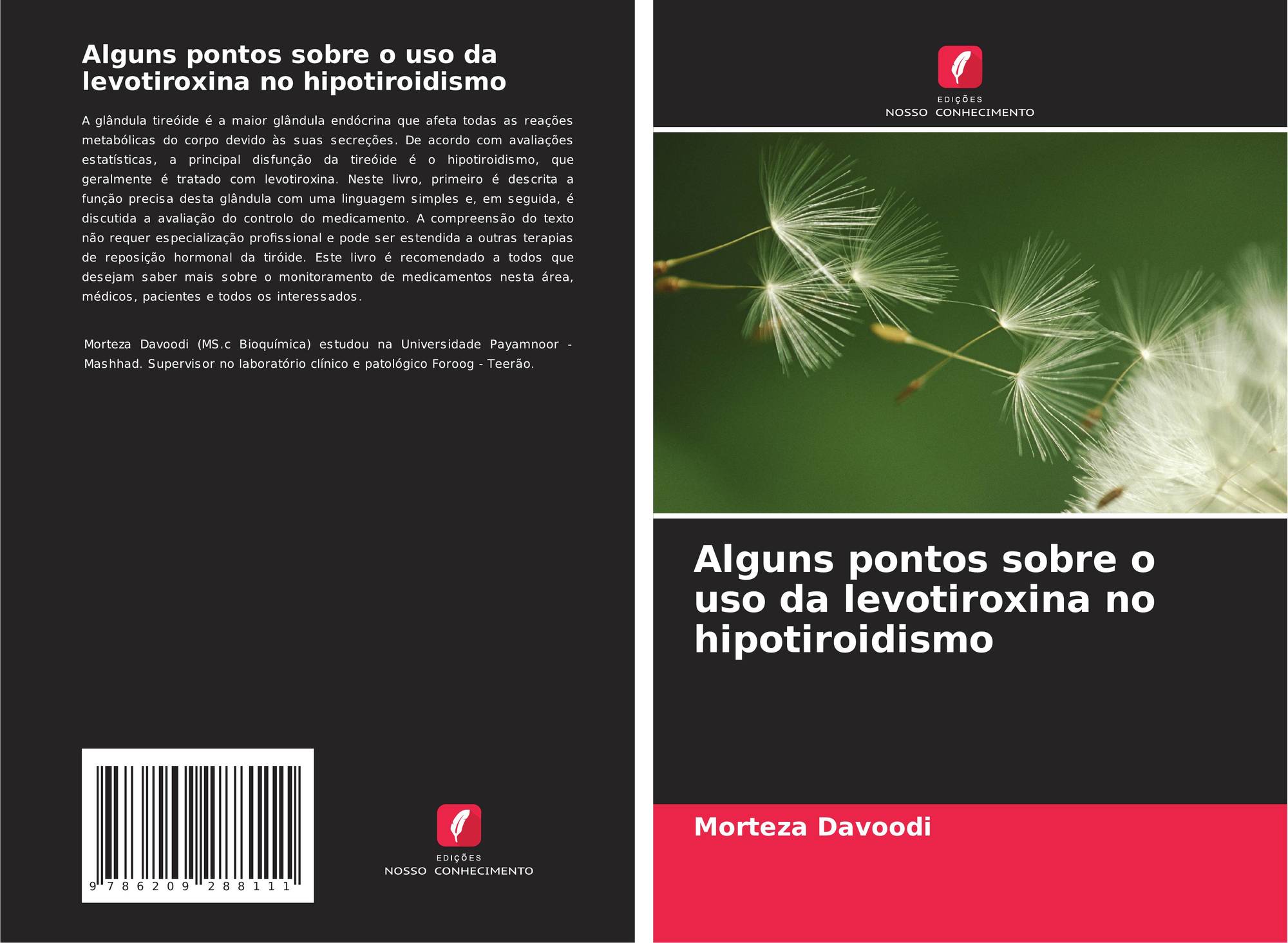 Alguns pontos sobre o uso da levotiroxina no hipotiroidismo

A glândula tireóide é a maior glândula endócrina que afeta todas as reações metabólicas do corpo devido às suas secreções. De acordo com avaliações estatísticas, a principal disfunção da tireóide é o hipotiroidismo, que geralmente é tratado com levotiroxina. Neste livro, primeiro é descrita a função precisa desta glândula com uma linguagem simples e, em seguida, é discutida a avaliação do controlo do medicamento. A compreensão do texto não requer especialização profissional e pode ser estendida a outras terapias de reposição hormonal da tiróide. Este livro é recomendado a todos que desejam saber mais sobre o monitoramento de medicamentos nesta área, médicos, pacientes e todos os interessados.

Morteza Davoodi (MS.c Bioquímica) estudou na Universidade Payamnoor - Mashhad. Supervisor no laboratório clínico e patológico Foroog - Teerão.

9 786209 288111

EDIÇÕES
NOSSO CONHECIMENTO

EDIÇÕES
NOSSO CONHECIMENTO

Alguns pontos sobre o uso da levotiroxina no hipotiroidismo

Morteza Davoodi